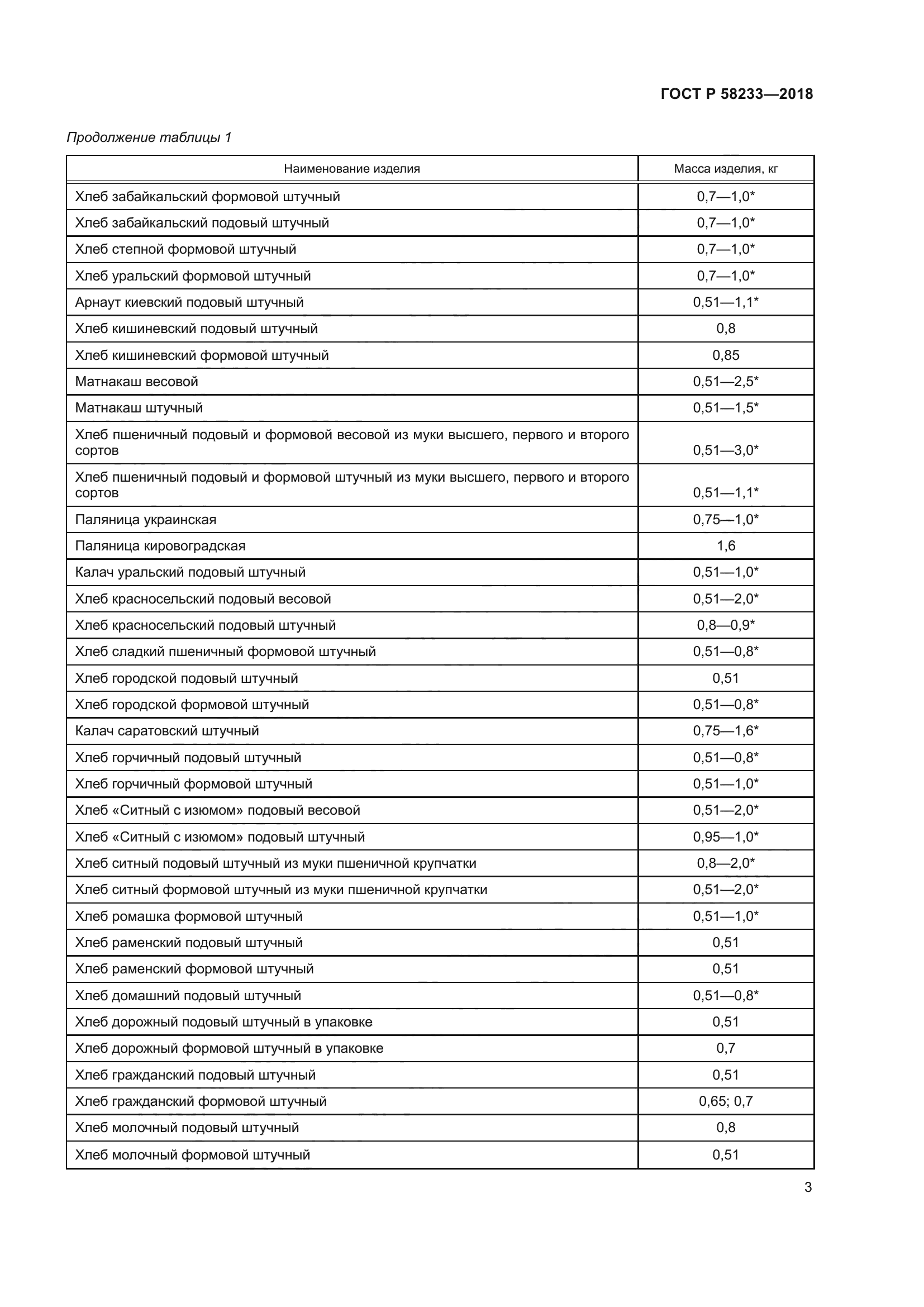 ГОСТ Р 58233—2018

Продолжение таблицы 1

| Наименование изделия | Масса изделия, кг |
|---|---|
| Хлеб забайкальский формовой штучный | 0,7—1,0* |
| Хлеб забайкальский подовый штучный | 0,7—1,0* |
| Хлеб степной формовой штучный | 0,7—1,0* |
| Хлеб уральский формовой штучный | 0,7—1,0* |
| Арнаут киевский подовый штучный | 0,51—1,1* |
| Хлеб кишиневский подовый штучный | 0,8 |
| Хлеб кишиневский формовой штучный | 0,85 |
| Матнакаш весовой | 0,51—2,5* |
| Матнакаш штучный | 0,51—1,5* |
| Хлеб пшеничный подовый и формовой весовой из муки высшего, первого и второго сортов | 0,51—3,0* |
| Хлеб пшеничный подовый и формовой штучный из муки высшего, первого и второго сортов | 0,51—1,1* |
| Паляница украинская | 0,75—1,0* |
| Паляница кировоградская | 1,6 |
| Калач уральский подовый штучный | 0,51—1,0* |
| Хлеб красносельский подовый весовой | 0,51—2,0* |
| Хлеб красносельский подовый штучный | 0,8—0,9* |
| Хлеб сладкий пшеничный формовой штучный | 0,51—0,8* |
| Хлеб городской подовый штучный | 0,51 |
| Хлеб городской формовой штучный | 0,51—0,8* |
| Калач саратовский штучный | 0,75—1,6* |
| Хлеб горчичный подовый штучный | 0,51—0,8* |
| Хлеб горчичный формовой штучный | 0,51—1,0* |
| Хлеб «Ситный с изюмом» подовый весовой | 0,51—2,0* |
| Хлеб «Ситный с изюмом» подовый штучный | 0,95—1,0* |
| Хлеб ситный подовый штучный из муки пшеничной крупчатки | 0,8—2,0* |
| Хлеб ситный формовой штучный из муки пшеничной крупчатки | 0,51—2,0* |
| Хлеб ромашка формовой штучный | 0,51—1,0* |
| Хлеб раменский подовый штучный | 0,51 |
| Хлеб раменский формовой штучный | 0,51 |
| Хлеб домашний подовый штучный | 0,51—0,8* |
| Хлеб дорожный подовый штучный в упаковке | 0,51 |
| Хлеб дорожный формовой штучный в упаковке | 0,7 |
| Хлеб гражданский подовый штучный | 0,51 |
| Хлеб гражданский формовой штучный | 0,65; 0,7 |
| Хлеб молочный подовый штучный | 0,8 |
| Хлеб молочный формовой штучный | 0,51 |

3